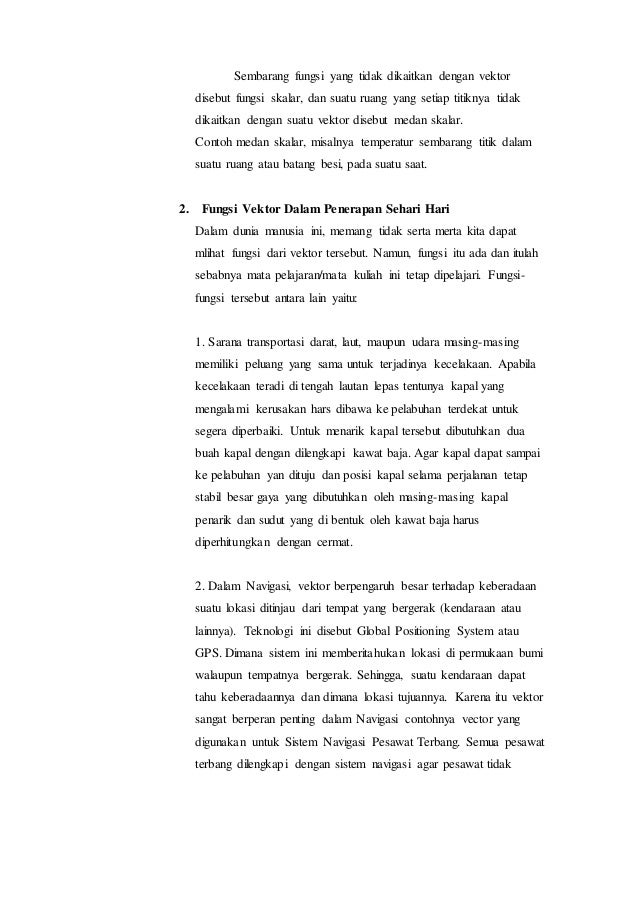 Sembarang fungsi yang tidak dikaitkan dengan vektor disebut fungsi skalar, dan suatu ruang yang setiap titiknya tidak dikaitkan dengan suatu vektor disebut medan skalar.
Contoh medan skalar, misalnya temperatur sembarang titik dalam suatu ruang atau batang besi, pada suatu saat.

2. Fungsi Vektor Dalam Penerapan Sehari Hari
Dalam dunia manusia ini, memang tidak serta merta kita dapat mlihat fungsi dari vektor tersebut. Namun, fungsi itu ada dan itulah sebabnya mata pelajaran/mata kuliah ini tetap dipelajari. Fungsi-fungsi tersebut antara lain yaitu:

1. Sarana transportasi darat, laut, maupun udara masing-masing memiliki peluang yang sama untuk terjadinya kecelakaan. Apabila kecelakaan teradi di tengah lautan lepas tentunya kapal yang mengalami kerusakan hars dibawa ke pelabuhan terdekat untuk segera diperbaiki. Untuk menarik kapal tersebut dibutuhkan dua buah kapal dengan dilengkapi kawat baja. Agar kapal dapat sampai ke pelabuhan yan dituju dan posisi kapal selama perjalanan tetap stabil besar gaya yang dibutuhkan oleh masing-masing kapal penarik dan sudut yang di bentuk oleh kawat baja harus diperhitungkan dengan cermat.

2. Dalam Navigasi, vektor berpengaruh besar terhadap keberadaan suatu lokasi ditinjau dari tempat yang bergerak (kendaraan atau lainnya). Teknologi ini disebut Global Positioning System atau GPS. Dimana sistem ini memberitahukan lokasi di permukaan bumi walaupun tempatnya bergerak. Sehingga, suatu kendaraan dapat tahu keberadaannya dan dimana lokasi tujuannya. Karena itu vektor sangat berperan penting dalam Navigasi contohnya vector yang digunakan untuk Sistem Navigasi Pesawat Terbang. Semua pesawat terbang dilengkapi dengan sistem navigasi agar pesawat tidak